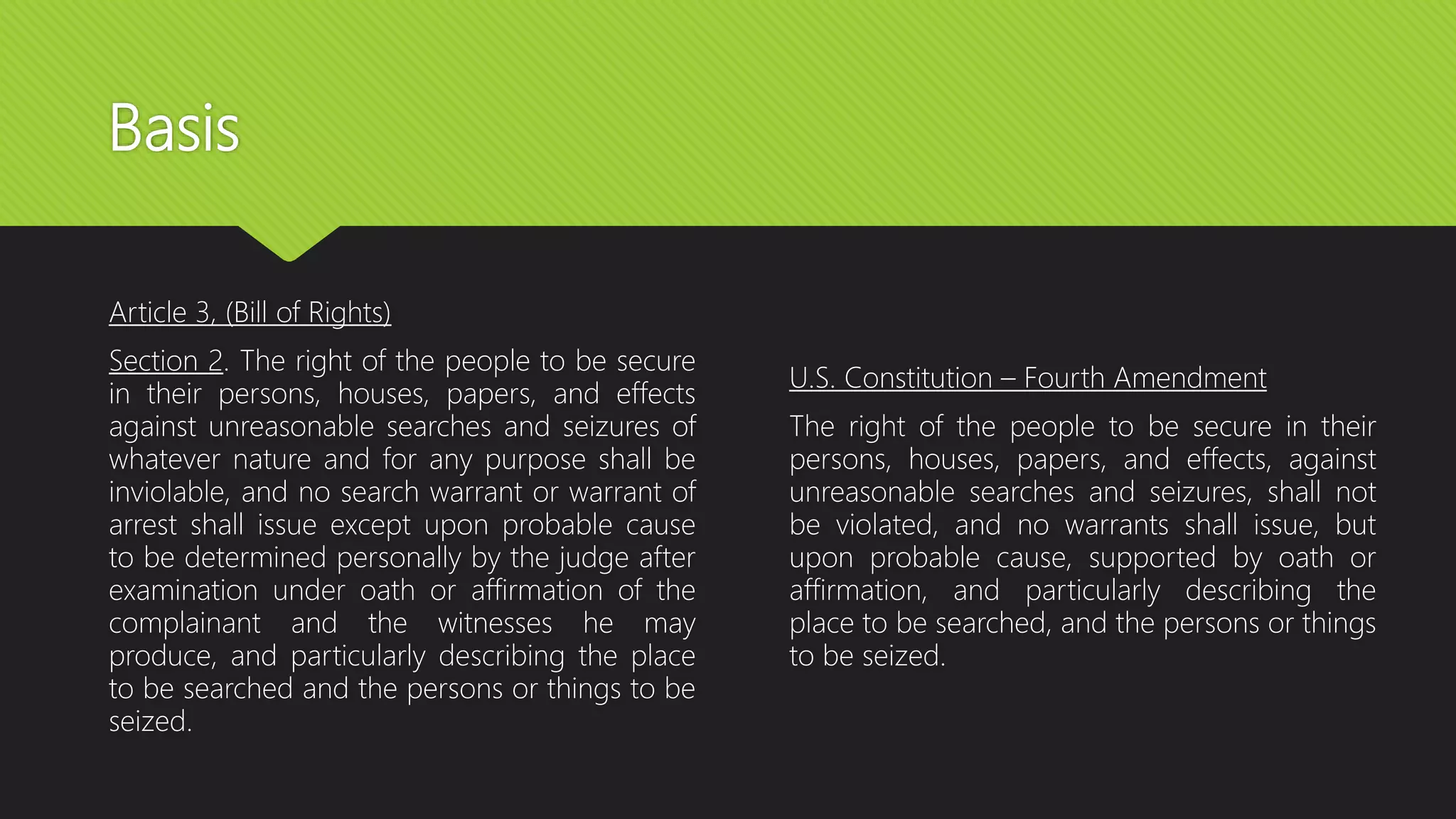 Basis

Article 3, (Bill of Rights)

Section 2. The right of the people to be secure in their persons, houses, papers, and effects against unreasonable searches and seizures of whatever nature and for any purpose shall be inviolable, and no search warrant or warrant of arrest shall issue except upon probable cause to be determined personally by the judge after examination under oath or affirmation of the complainant and the witnesses he may produce, and particularly describing the place to be searched and the persons or things to be seized.

U.S. Constitution – Fourth Amendment

The right of the people to be secure in their persons, houses, papers, and effects, against unreasonable searches and seizures, shall not be violated, and no warrants shall issue, but upon probable cause, supported by oath or affirmation, and particularly describing the place to be searched, and the persons or things to be seized.